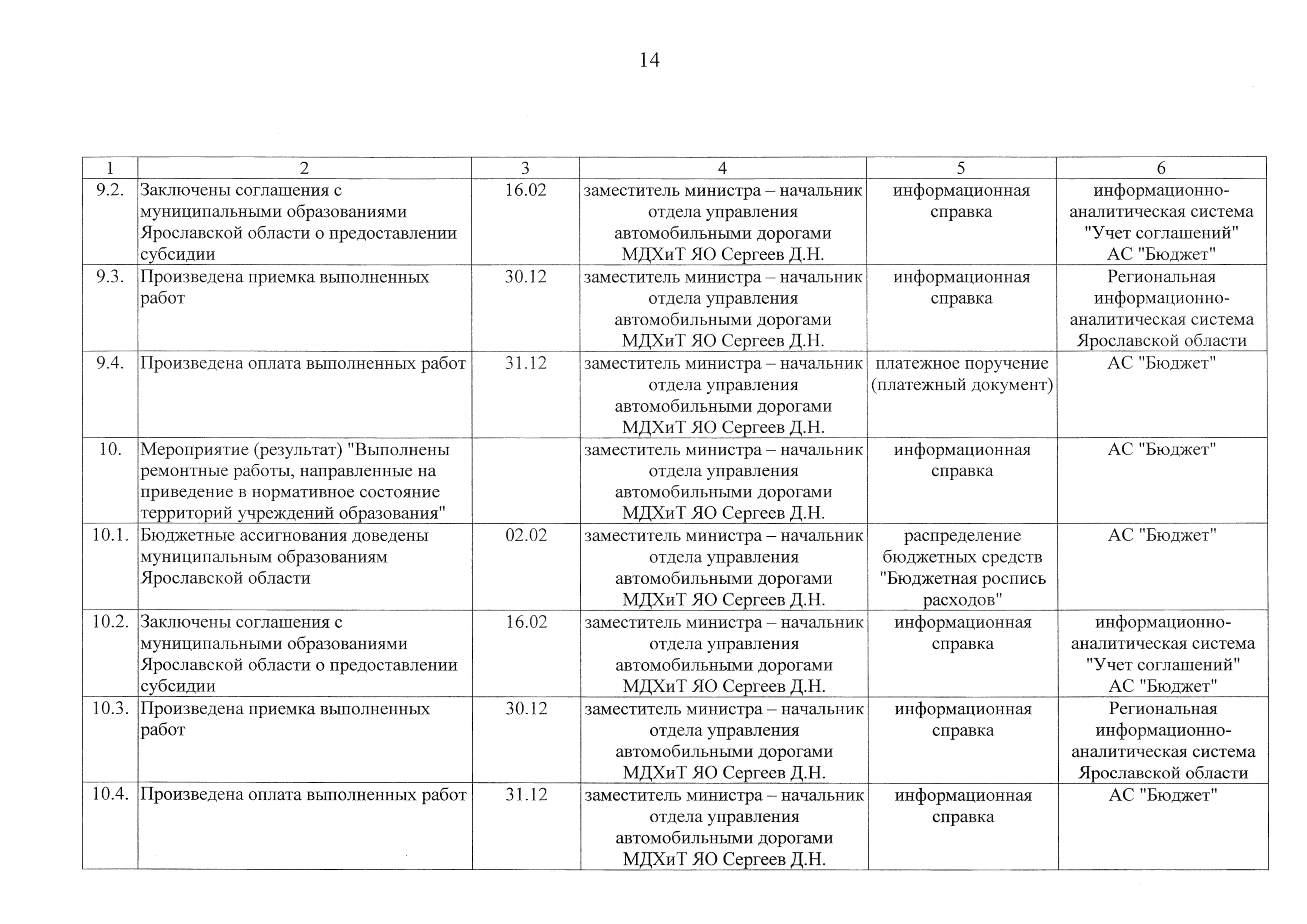 14

| 1 | 2 | 3 | 4 | 5 | 6 |
|---|---|---|---|---|---|
| 9.2. | Заключены соглашения с муниципальными образованиями Ярославской области о предоставлении субсидии | 16.02 | заместитель министра – начальник отдела управления автомобильными дорогами МДХиТ ЯО Сергеев Д.Н. | информационная справка | информационно-аналитическая система "Учет соглашений" АС "Бюджет" |
| 9.3. | Произведена приемка выполненных работ | 30.12 | заместитель министра – начальник отдела управления автомобильными дорогами МДХиТ ЯО Сергеев Д.Н. | информационная справка | Региональная информационно-аналитическая система Ярославской области |
| 9.4. | Произведена оплата выполненных работ | 31.12 | заместитель министра – начальник отдела управления автомобильными дорогами МДХиТ ЯО Сергеев Д.Н. | платежное поручение (платежный документ) | АС "Бюджет" |
| 10. | Мероприятие (результат) "Выполнены ремонтные работы, направленные на приведение в нормативное состояние территорий учреждений образования" | | заместитель министра – начальник отдела управления автомобильными дорогами МДХиТ ЯО Сергеев Д.Н. | информационная справка | АС "Бюджет" |
| 10.1. | Бюджетные ассигнования доведены муниципальным образованиям Ярославской области | 02.02 | заместитель министра – начальник отдела управления автомобильными дорогами МДХиТ ЯО Сергеев Д.Н. | распределение бюджетных средств "Бюджетная роспись расходов" | АС "Бюджет" |
| 10.2. | Заключены соглашения с муниципальными образованиями Ярославской области о предоставлении субсидии | 16.02 | заместитель министра – начальник отдела управления автомобильными дорогами МДХиТ ЯО Сергеев Д.Н. | информационная справка | информационно-аналитическая система "Учет соглашений" АС "Бюджет" |
| 10.3. | Произведена приемка выполненных работ | 30.12 | заместитель министра – начальник отдела управления автомобильными дорогами МДХиТ ЯО Сергеев Д.Н. | информационная справка | Региональная информационно-аналитическая система Ярославской области |
| 10.4. | Произведена оплата выполненных работ | 31.12 | заместитель министра – начальник отдела управления автомобильными дорогами МДХиТ ЯО Сергеев Д.Н. | информационная справка | АС "Бюджет" |